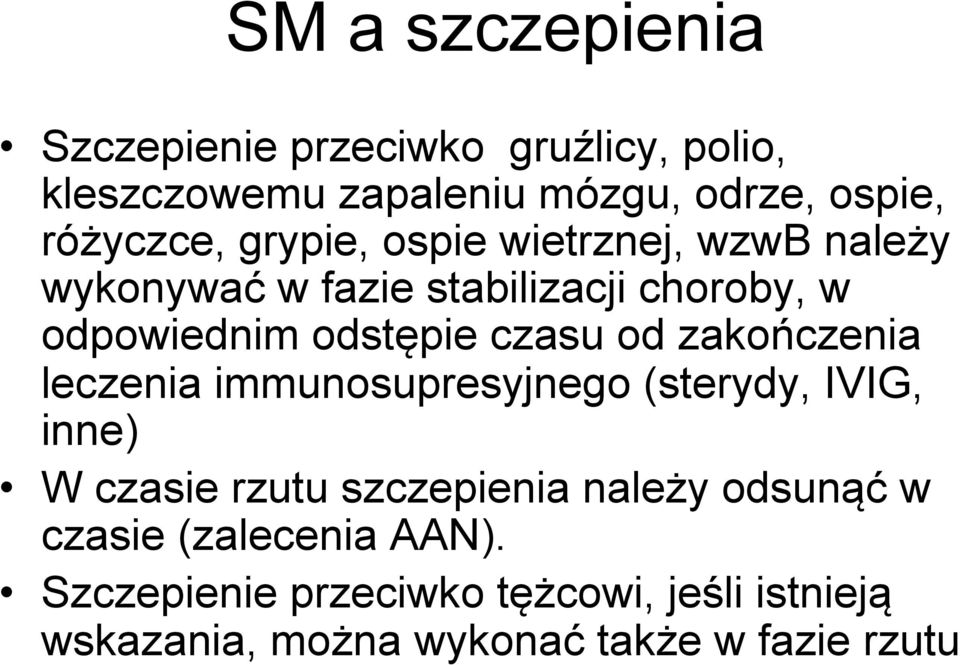 SM a szczepienia

• Szczepienie przeciwko gruźlicy, polio, kleszczowemu zapaleniu mózgu, odrze, ospie, różyczce, grypie, ospie wietrznej, wzwB należy wykonywać w fazie stabilizacji choroby, w odpowiednim odstępie czasu od zakończenia leczenia immunosupresyjnego (sterydy, IVIG, inne)

• W czasie rzutu szczepienia należy odsunąć w czasie (zalecenia AAN).

• Szczepienie przeciwko tężcowi, jeśli istnieją wskazania, można wykonać także w fazie rzutu